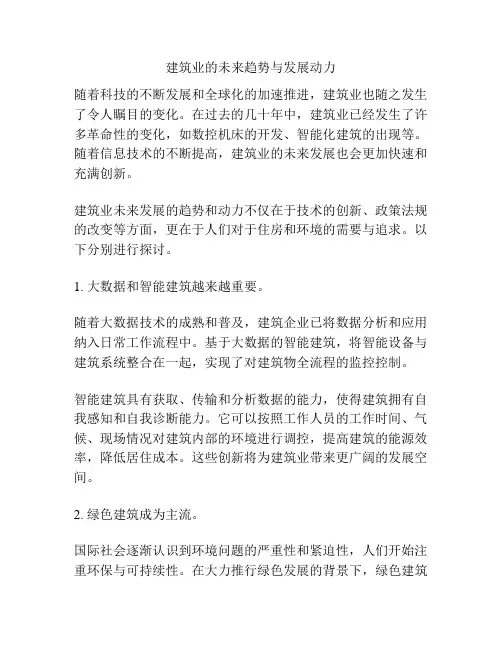 建筑业的未来趋势与发展动力

随着科技的不断发展和全球化的加速推进，建筑业也随之发生了令人瞩目的变化。在过去的几十年中，建筑业已经发生了许多革命性的变化，如数控机床的开发、智能化建筑的出现等。随着信息技术的不断提高，建筑业的未来发展也会更加快速和充满创新。

建筑业未来发展的趋势和动力不仅在于技术的创新、政策法规的改变等方面，更在于人们对于住房和环境的需要与追求。以下分别进行探讨。

1. 大数据和智能建筑越来越重要。

随着大数据技术的成熟和普及，建筑企业已将数据分析和应用纳入日常工作流程中。基于大数据的智能建筑，将智能设备与建筑系统整合在一起，实现了对建筑物全流程的监控控制。

智能建筑具有获取、传输和分析数据的能力，使得建筑拥有自我感知和自我诊断能力。它可以按照工作人员的工作时间、气候、现场情况对建筑内部的环境进行调控，提高建筑的能源效率，降低居住成本。这些创新将为建筑业带来更广阔的发展空间。

2. 绿色建筑成为主流。

国际社会逐渐认识到环境问题的严重性和紧迫性，人们开始注重环保与可持续性。在大力推行绿色发展的背景下，绿色建筑